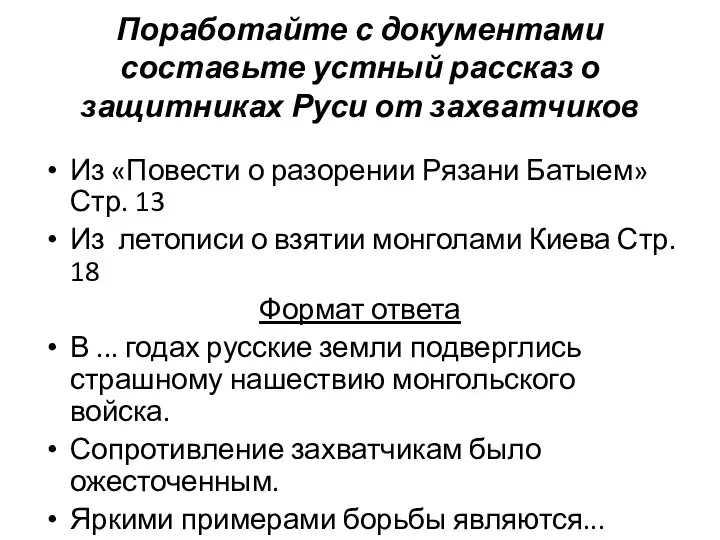 Поработайте с документами составьте устный рассказ о защитниках Руси от захватчиков

• Из «Повести о разорении Рязани Батыем» Стр. 13
• Из летописи о взятии монголами Киева Стр. 18

Формат ответа

• В ... годах русские земли подверглись страшному нашествию монгольского войска.
• Сопротивление захватчикам было ожесточенным.
• Яркими примерами борьбы являются...